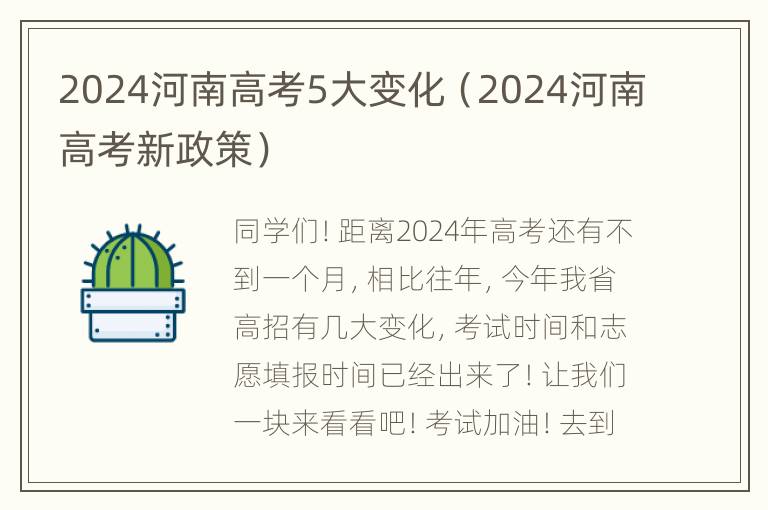 2024河南高考5大变化（2024河南高考新政策）

同学们！距离2024年高考还有不到一个月，相比往年，今年我省高招有几大变化，考试时间和志愿填报时间已经出来了！让我们一块来看看吧！考试加油！去到